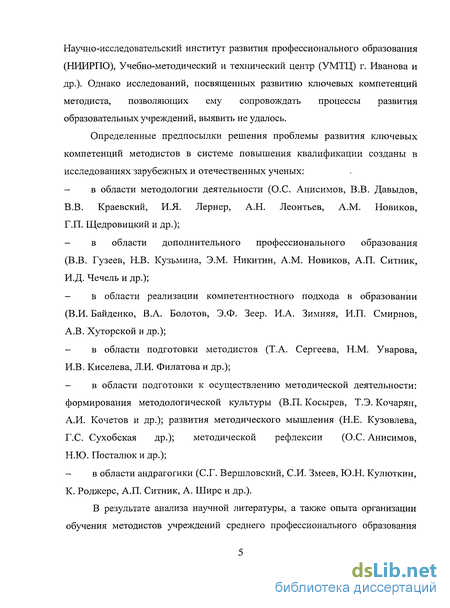 Научно-исследовательский институт развития профессионального образования (НИИРПО), Учебно-методический и технический центр (УМТЦ) г. Иванова и др.). Однако исследований, посвященных развитию ключевых компетенций методиста, позволяющих ему сопровождать процессы развития образовательных учреждений, выявить не удалось.

Определенные предпосылки решения проблемы развития ключевых компетенций методистов в системе повышения квалификации созданы в исследованиях зарубежных и отечественных ученых:

– в области методологии деятельности (О.С. Анисимов, В.В. Давыдов, В.В. Краевский, И.Я. Лернер, А.Н. Леонтьев, А.М. Новиков, Г.П. Щедровицкий и др.);

– в области дополнительного профессионального образования (В.В. Гузеев, Н.В. Кузьмина, Э.М. Никитин, А.М. Новиков, А.П. Ситник, И.Д. Чечель и др.);

– в области реализации компетентностного подхода в образовании (В.И. Байденко, В.А. Болотов, Э.Ф. Зеер. И.А. Зимняя, И.П. Смирнов, А.В. Хуторской и др.);

– в области подготовки методистов (Т.А. Сергеева, Н.М. Уварова, И.В. Киселева, Л.И. Филатова и др.);

– в области подготовки к осуществлению методической деятельности: формирования методологической культуры (В.П. Косырев, Т.Э. Кочарян, А.И. Кочетов и др.); развития методического мышления (Н.Е. Кузовлева, Г.С. Сухобская др.); методической рефлексии (О.С. Анисимов, Н.Ю. Посталюк и др.);

– в области андрагогики (С.Г. Вершловский, С.И. Змеев, Ю.Н. Кулюткин, К. Роджерс, А.П. Ситник, А. Ширс и др.).

В результате анализа научной литературы, а также опыта организации обучения методистов учреждений среднего профессионального образования

5

dsLib.net
библиотека диссертаций